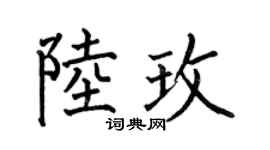 陸玫

词典网